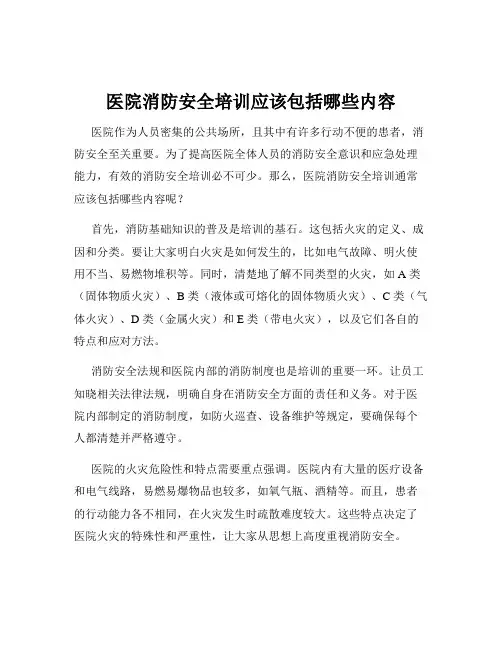 医院消防安全培训应该包括哪些内容

医院作为人员密集的公共场所，且其中有许多行动不便的患者，消防安全至关重要。为了提高医院全体人员的消防安全意识和应急处理能力，有效的消防安全培训必不可少。那么，医院消防安全培训通常应该包括哪些内容呢？

首先，消防基础知识的普及是培训的基石。这包括火灾的定义、成因和分类。要让大家明白火灾是如何发生的，比如电气故障、明火使用不当、易燃物堆积等。同时，清楚地了解不同类型的火灾，如 A 类（固体物质火灾）、B 类（液体或可熔化的固体物质火灾）、C 类（气体火灾）、D 类（金属火灾）和 E 类（带电火灾），以及它们各自的特点和应对方法。

消防安全法规和医院内部的消防制度也是培训的重要一环。让员工知晓相关法律法规，明确自身在消防安全方面的责任和义务。对于医院内部制定的消防制度，如防火巡查、设备维护等规定，要确保每个人都清楚并严格遵守。

医院的火灾危险性和特点需要重点强调。医院内有大量的医疗设备和电气线路，易燃易爆物品也较多，如氧气瓶、酒精等。而且，患者的行动能力各不相同，在火灾发生时疏散难度较大。这些特点决定了医院火灾的特殊性和严重性，让大家从思想上高度重视消防安全。